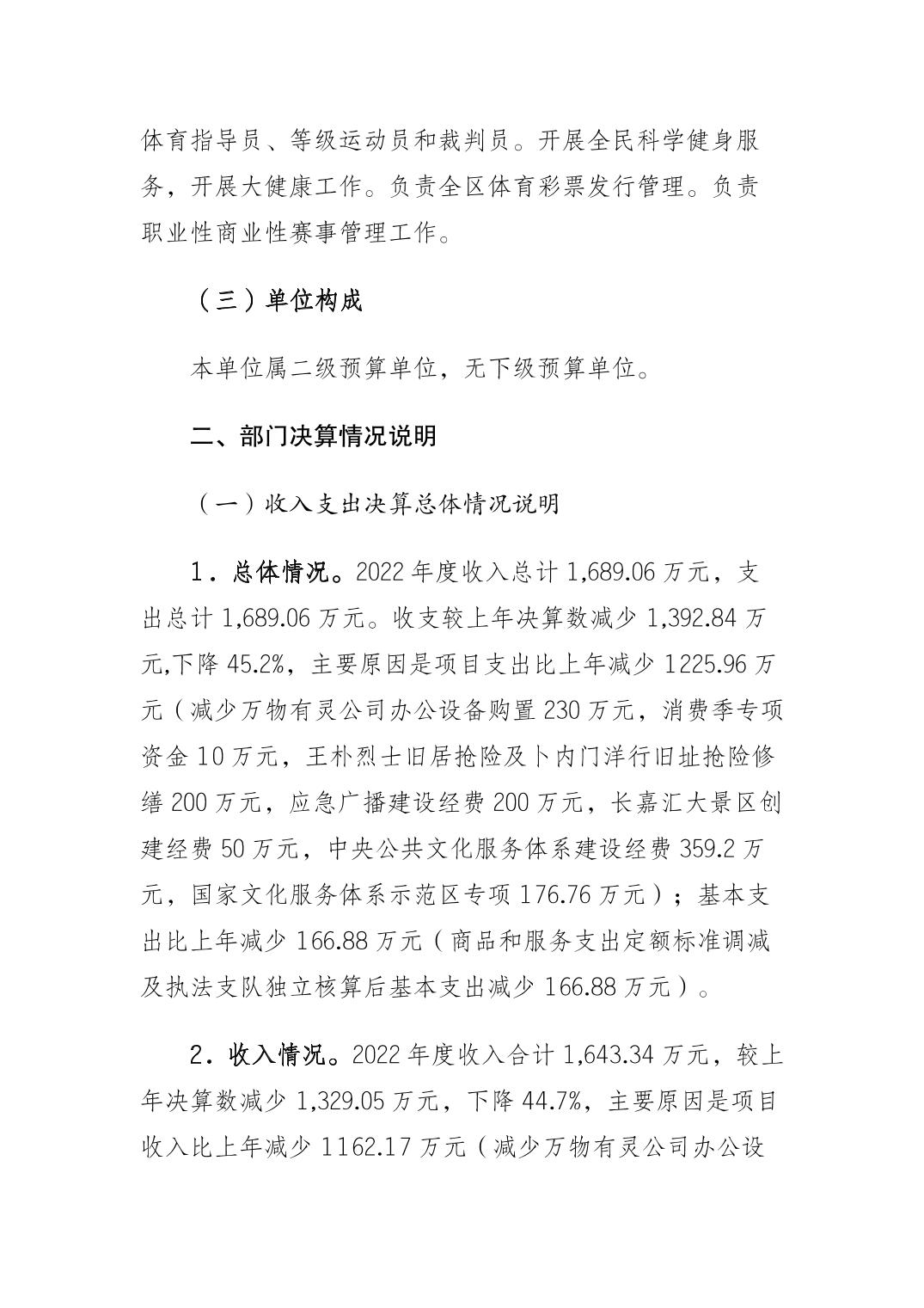 体育指导员、等级运动员和裁判员。开展全民科学健身服务，开展大健康工作。负责全区体育彩票发行管理。负责职业性商业性赛事管理工作。

（三）单位构成

本单位属二级预算单位，无下级预算单位。

二、部门决算情况说明

（一）收入支出决算总体情况说明

1．总体情况。2022 年度收入总计 1,689.06 万元，支出总计 1,689.06 万元。收支较上年决算数减少 1,392.84 万元,下降 45.2%，主要原因是项目支出比上年减少 1225.96 万元（减少万物有灵公司办公设备购置 230 万元，消费季专项资金 10 万元，王朴烈士旧居抢险及卜内门洋行旧址抢险修缮 200 万元，应急广播建设经费 200 万元，长嘉汇大景区创建经费 50 万元，中央公共文化服务体系建设经费 359.2 万元，国家文化服务体系示范区专项 176.76 万元）；基本支出比上年减少 166.88 万元（商品和服务支出定额标准调减及执法支队独立核算后基本支出减少 166.88 万元）。

2．收入情况。2022 年度收入合计 1,643.34 万元，较上年决算数减少 1,329.05 万元，下降 44.7%，主要原因是项目收入比上年减少 1162.17 万元（减少万物有灵公司办公设